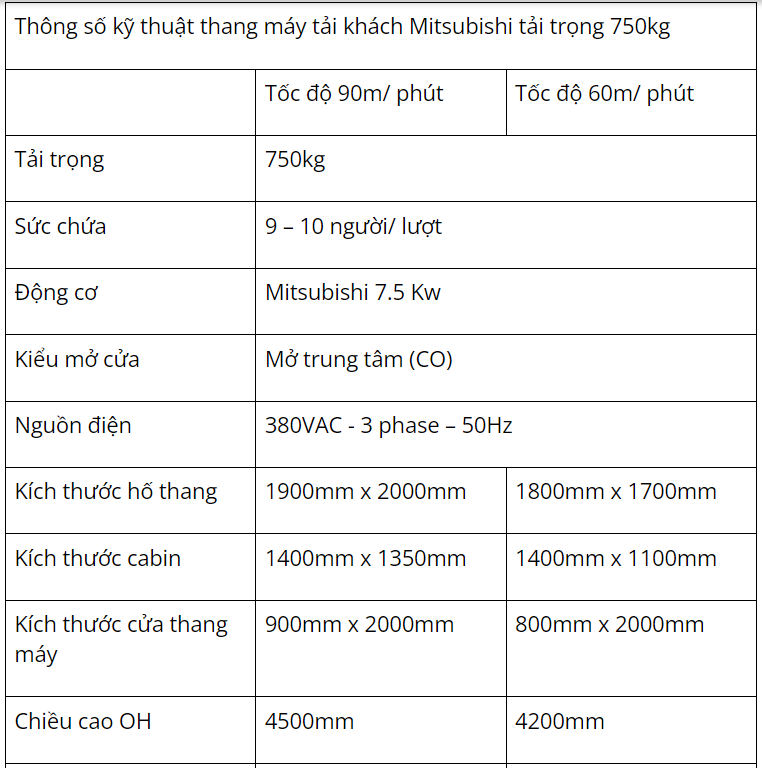 | Thông số kỹ thuật thang máy tải khách Mitsubishi tải trọng 750kg | | |
|---|---|---|
| | Tốc độ 90m/ phút | Tốc độ 60m/ phút |
| Tải trọng | 750kg | |
| Sức chứa | 9 – 10 người/ lượt | |
| Động cơ | Mitsubishi 7.5 Kw | |
| Kiểu mở cửa | Mở trung tâm (CO) | |
| Nguồn điện | 380VAC - 3 phase – 50Hz | |
| Kích thước hố thang | 1900mm x 2000mm | 1800mm x 1700mm |
| Kích thước cabin | 1400mm x 1350mm | 1400mm x 1100mm |
| Kích thước cửa thang máy | 900mm x 2000mm | 800mm x 2000mm |
| Chiều cao OH | 4500mm | 4200mm |